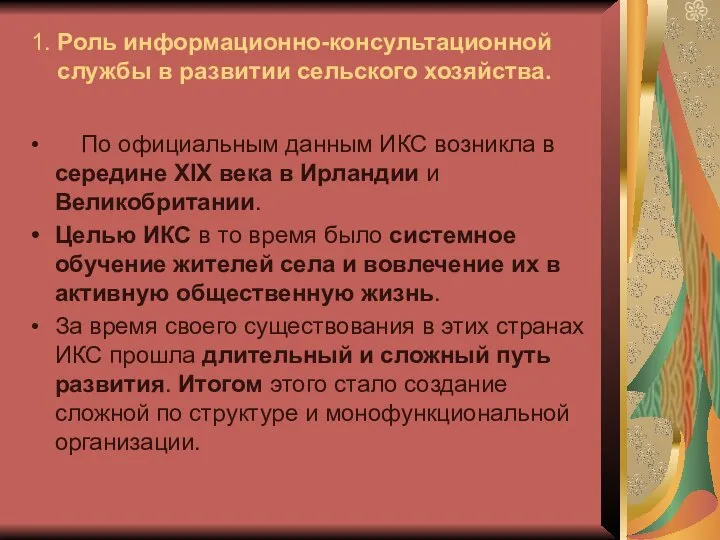 1. Роль информационно-консультационной службы в развитии сельского хозяйства.

• По официальным данным ИКС возникла в середине XIX века в Ирландии и Великобритании.

• Целью ИКС в то время было системное обучение жителей села и вовлечение их в активную общественную жизнь.

• За время своего существования в этих странах ИКС прошла длительный и сложный путь развития. Итогом этого стало создание сложной по структуре и монофункциональной организации.